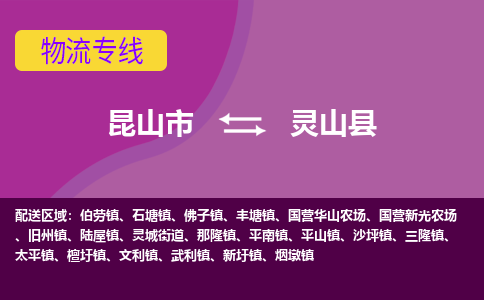 物流专线

昆山市 灵山县

配送区域：伯劳镇、石塘镇、佛子镇、丰塘镇、国营华山农场、国营新光农场、旧州镇、陆屋镇、灵城街道、那隆镇、平南镇、平山镇、沙坪镇、三隆镇、太平镇、檀圩镇、文利镇、武利镇、新圩镇、烟墩镇